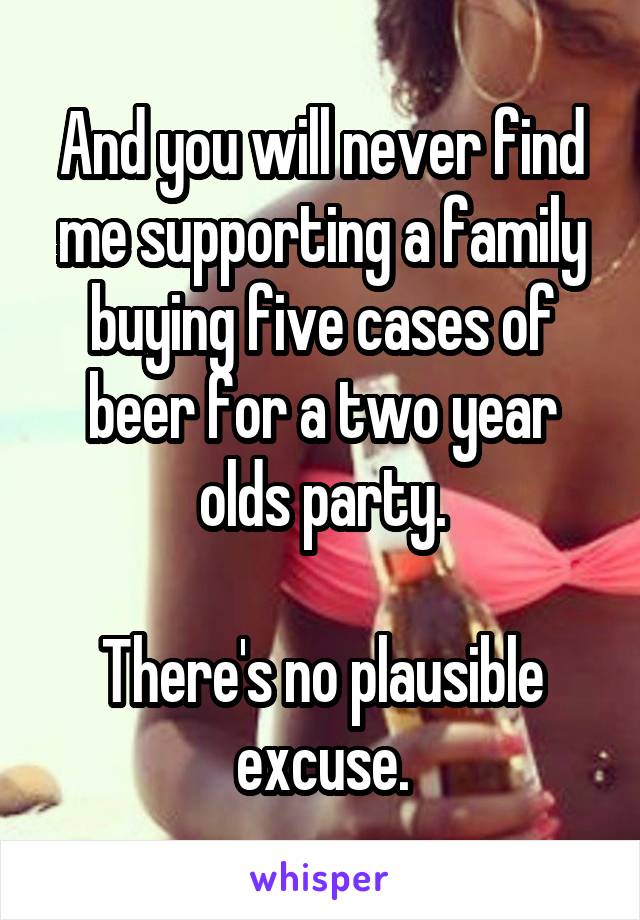 And you will never find me supporting a family buying five cases of beer for a two year olds party.

There's no plausible excuse.

whisper